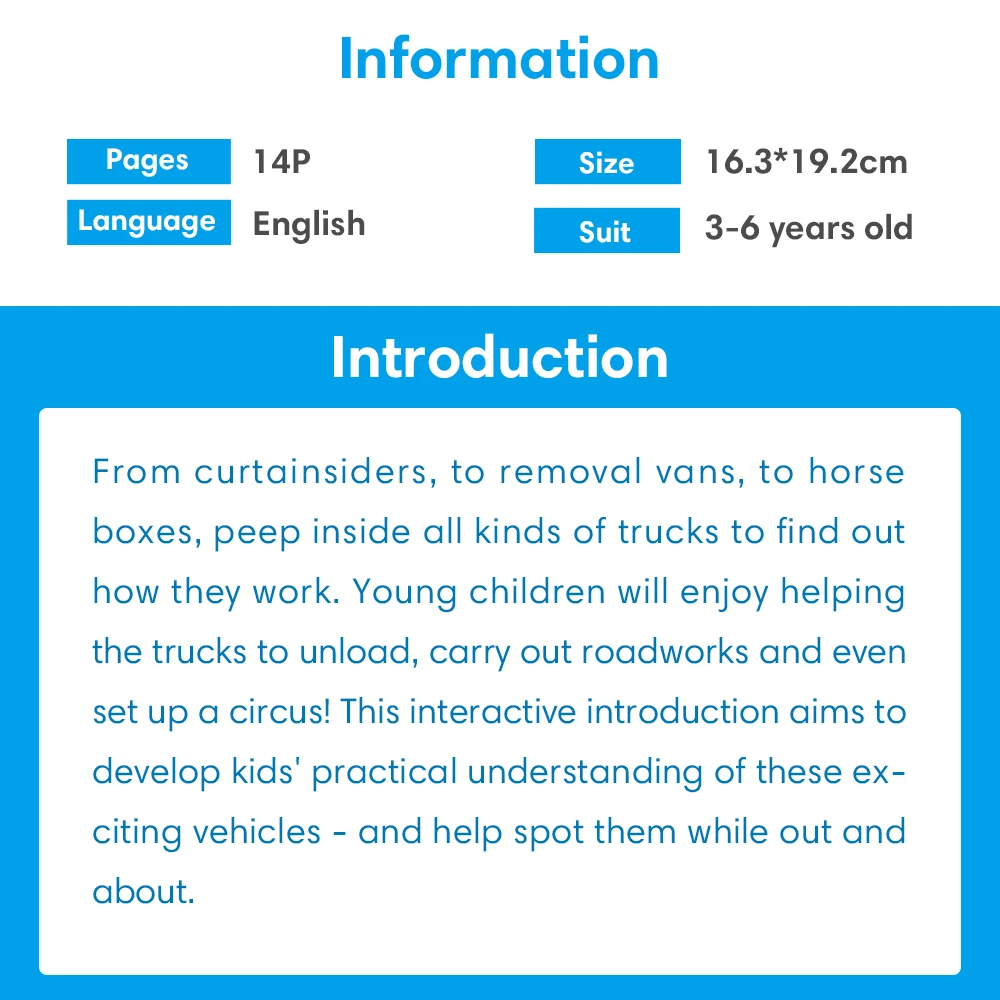 Information

Pages 14P
Language English

Size 16.3*19.2cm
Suit 3-6 years old

Introduction

From curtainsiders, to removal vans, to horse boxes, peep inside all kinds of trucks to find out how they work. Young children will enjoy helping the trucks to unload, carry out roadworks and even set up a circus! This interactive introduction aims to develop kids' practical understanding of these exciting vehicles - and help spot them while out and about.